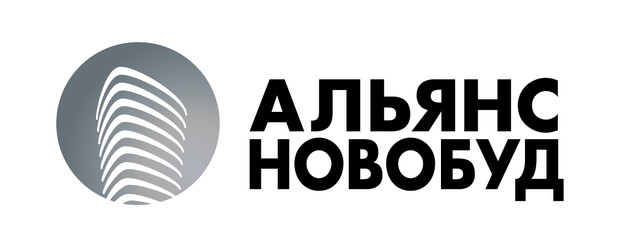 АЛЬЯНС
НОВОБУД